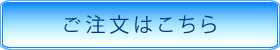 ご注文はこちら